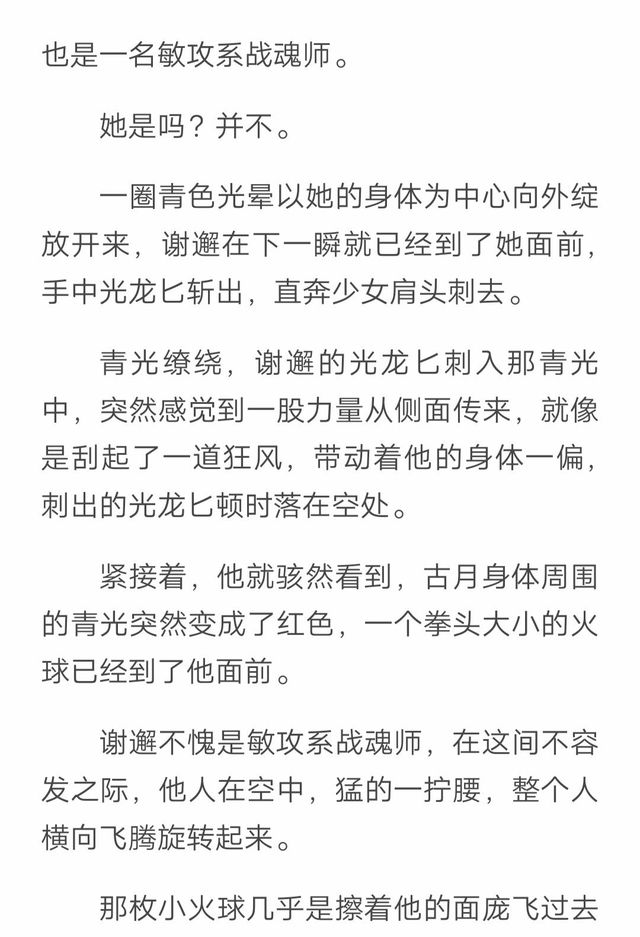 也是一名敏攻系战魂师。

她是吗？并不。

一圈青色光晕以她的身体为中心向外绽放开来，谢邂在下一瞬就已经到了她面前，手中光龙匕斩出，直奔少女肩头刺去。

青光缭绕，谢邂的光龙匕刺入那青光中，突然感觉到一股力量从侧面传来，就像是刮起了一道狂风，带动着他的身体一偏，刺出的光龙匕顿时落在空处。

紧接着，他就骇然看到，古月身体周围的青光突然变成了红色，一个拳头大小的火球已经到了他面前。

谢邂不愧是敏攻系战魂师，在这间不容发之际，他人在空中，猛的一拧腰，整个人横向飞腾旋转起来。

那枚小火球几乎是擦着他的面庞飞过去